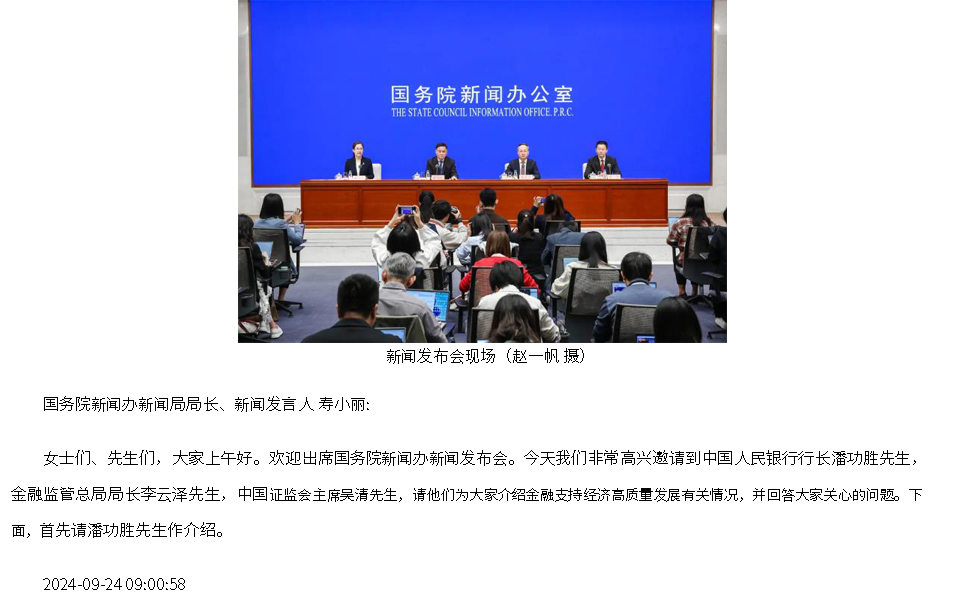 国务院新闻办公室
THE STATE COUNCIL INFORMATION OFFICE. P.R.C.

新闻发布会现场（赵一帆 摄）

国务院新闻办新闻局局长、新闻发言人 寿小丽:

女士们、先生们，大家上午好。欢迎出席国务院新闻办新闻发布会。今天我们非常高兴邀请到中国人民银行行长潘功胜先生，金融监管总局局长李云泽先生，中国证监会主席吴清先生，请他们为大家介绍金融支持经济高质量发展有关情况，并回答大家关心的问题。下面，首先请潘功胜先生作介绍。

2024-09-24 09:00:58